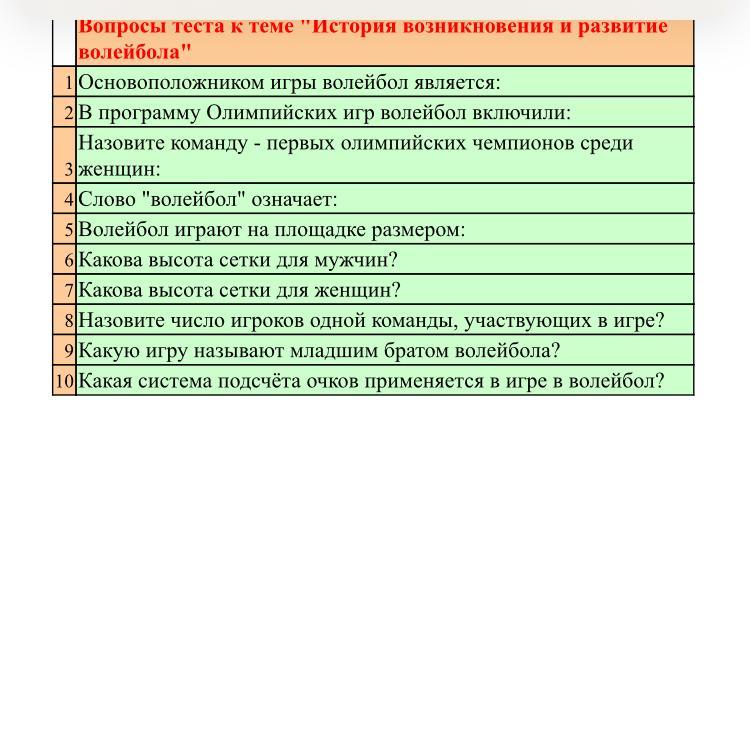 | | Вопросы теста к теме "История возникновения и развитие волейбола" |
|---|---|
| 1 | Основоположником игры волейбол является: |
| 2 | В программу Олимпийских игр волейбол включили: |
| 3 | Назовите команду - первых олимпийских чемпионов среди женщин: |
| 4 | Слово "волейбол" означает: |
| 5 | Волейбол играют на площадке размером: |
| 6 | Какова высота сетки для мужчин? |
| 7 | Какова высота сетки для женщин? |
| 8 | Назовите число игроков одной команды, участвующих в игре? |
| 9 | Какую игру называют младшим братом волейбола? |
| 10 | Какая система подсчёта очков применяется в игре в волейбол? |